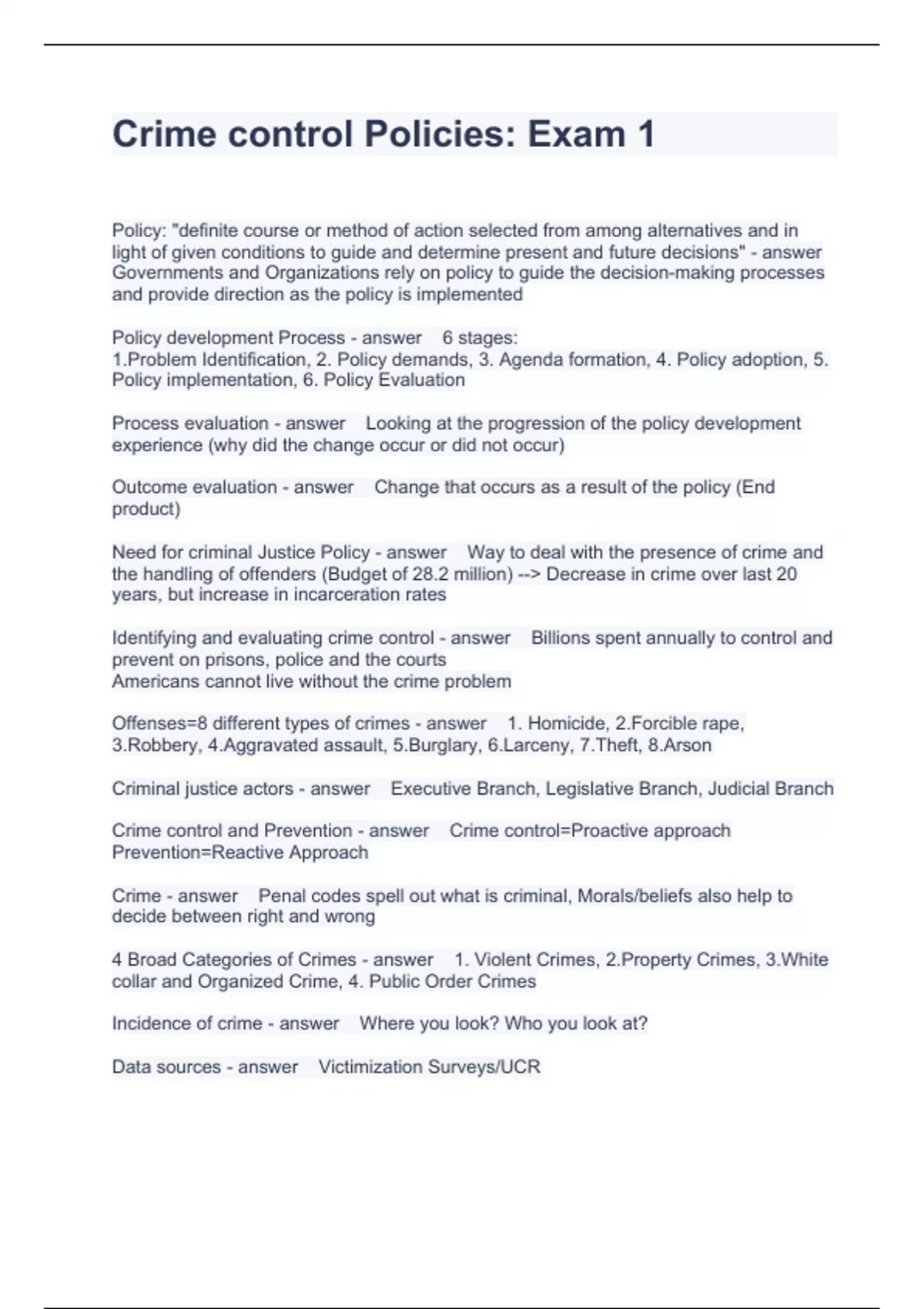 Crime control Policies: Exam 1

Policy: "definite course or method of action selected from among alternatives and in light of given conditions to guide and determine present and future decisions" - answer Governments and Organizations rely on policy to guide the decision-making processes and provide direction as the policy is implemented

Policy development Process - answer 6 stages:
1.Problem Identification, 2. Policy demands, 3. Agenda formation, 4. Policy adoption, 5. Policy implementation, 6. Policy Evaluation

Process evaluation - answer Looking at the progression of the policy development experience (why did the change occur or did not occur)

Outcome evaluation - answer Change that occurs as a result of the policy (End product)

Need for criminal Justice Policy - answer Way to deal with the presence of crime and the handling of offenders (Budget of 28.2 million) --> Decrease in crime over last 20 years, but increase in incarceration rates

Identifying and evaluating crime control - answer Billions spent annually to control and prevent on prisons, police and the courts
Americans cannot live without the crime problem

Offenses=8 different types of crimes - answer 1. Homicide, 2.Forcible rape, 3.Robbery, 4.Aggravated assault, 5.Burglary, 6.Larceny, 7.Theft, 8.Arson

Criminal justice actors - answer Executive Branch, Legislative Branch, Judicial Branch

Crime control and Prevention - answer Crime control=Proactive approach
Prevention=Reactive Approach

Crime - answer Penal codes spell out what is criminal, Morals/beliefs also help to decide between right and wrong

4 Broad Categories of Crimes - answer 1. Violent Crimes, 2.Property Crimes, 3.White collar and Organized Crime, 4. Public Order Crimes

Incidence of crime - answer Where you look? Who you look at?

Data sources - answer Victimization Surveys/UCR